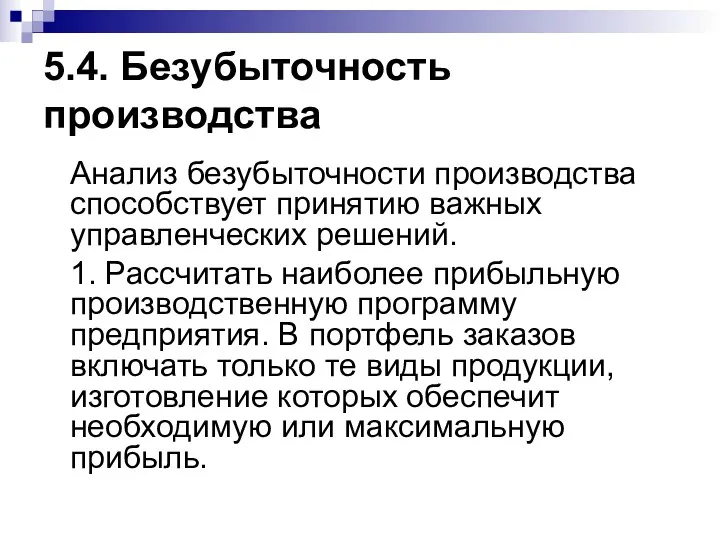 5.4. Безубыточность производства

Анализ безубыточности производства способствует принятию важных управленческих решений.

1. Рассчитать наиболее прибыльную производственную программу предприятия. В портфель заказов включать только те виды продукции, изготовление которых обеспечит необходимую или максимальную прибыль.